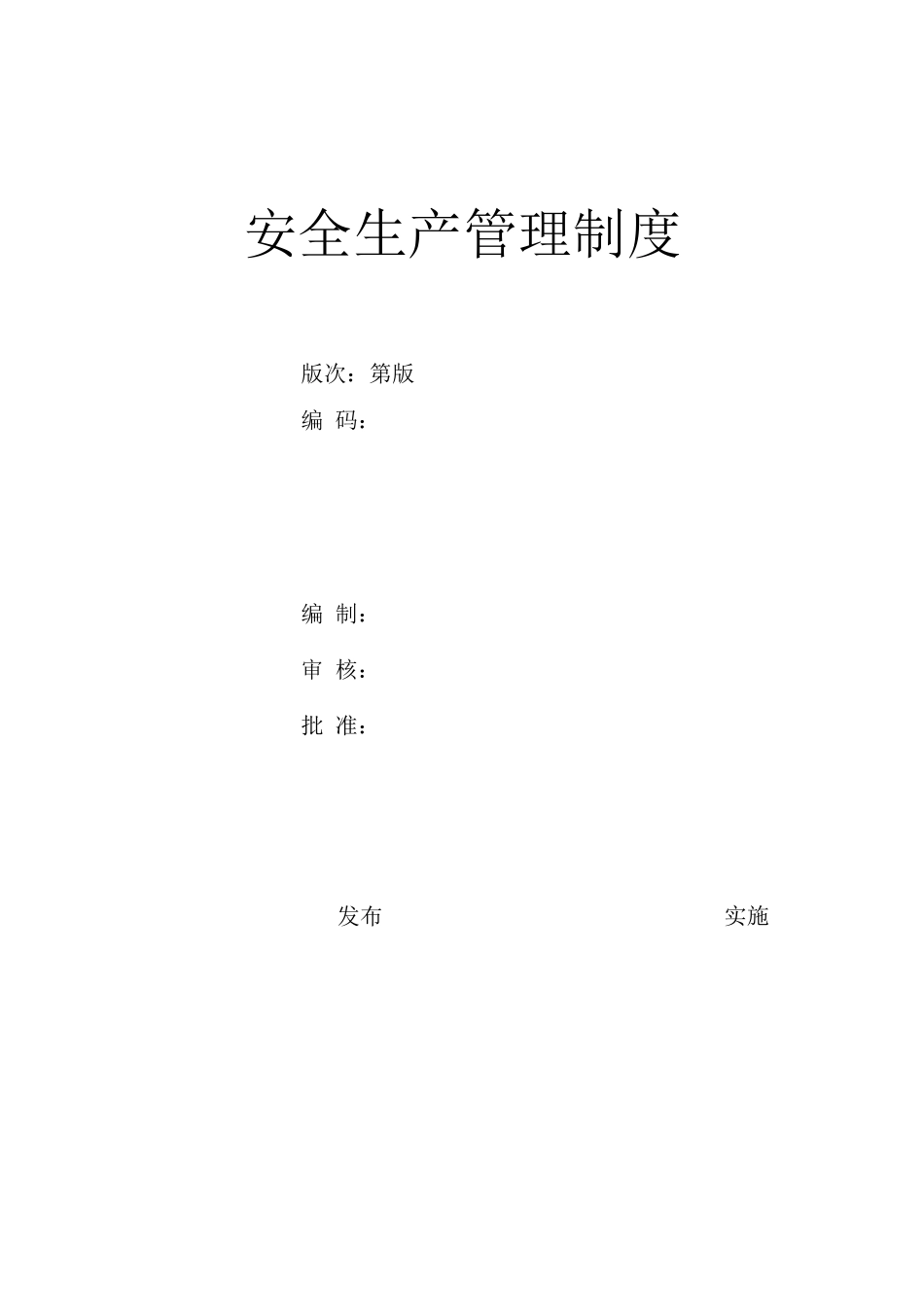 安全生产管理制度

版次：第版

编 码：

编 制：

审 核：

批 准：

发布

实施